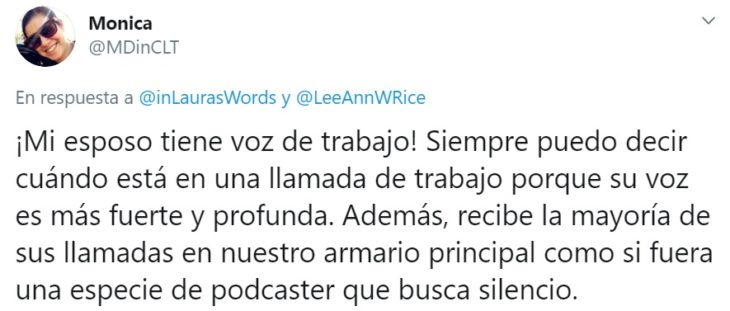 Monica
@MDinCLT

En respuesta a @inLaurasWords y @LeeAnnWRice

¡Mi esposo tiene voz de trabajo! Siempre puedo decir cuándo está en una llamada de trabajo porque su voz es más fuerte y profunda. Además, recibe la mayoría de sus llamadas en nuestro armario principal como si fuera una especie de podcaster que busca silencio.